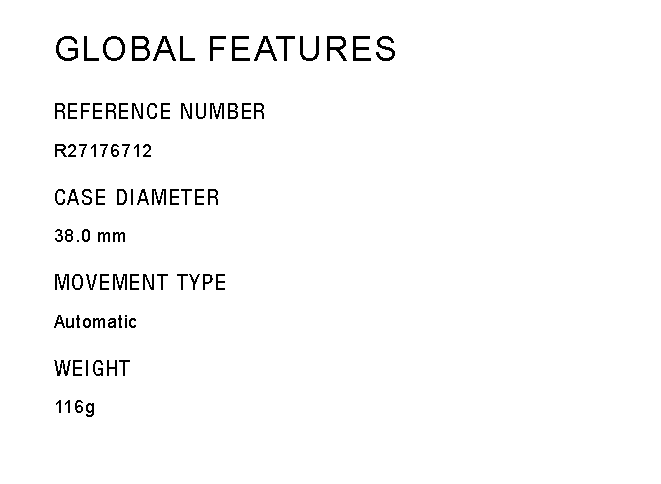 GLOBAL FEATURES

REFERENCE NUMBER

R27176712

CASE DIAMETER

38.0 mm

MOVEMENT TYPE

Automatic

WEIGHT

116g